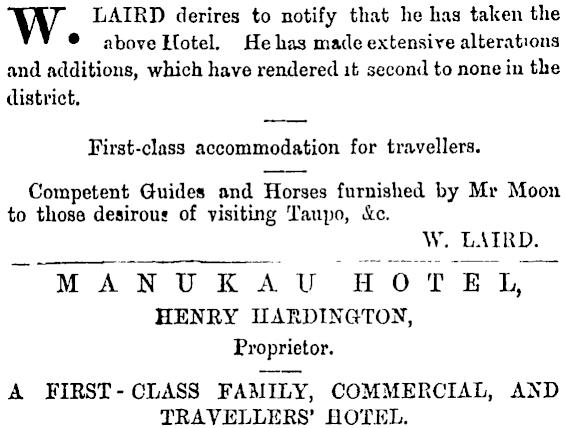 W. LAIRD derires to notify that he has taken the above Hotel. He has made extensive alterations and additions, which have rendered it second to none in the district.

First-class accommodation for travellers.

Competent Guides and Horses furnished by Mr Moon to those desirous of visiting Taupo, &c.

W. LAIRD.

MANUKAU HOTEL,

HENRY HARDINGTON,

Proprietor.

A FIRST-CLASS FAMILY, COMMERCIAL, AND TRAVELLERS' HOTEL.